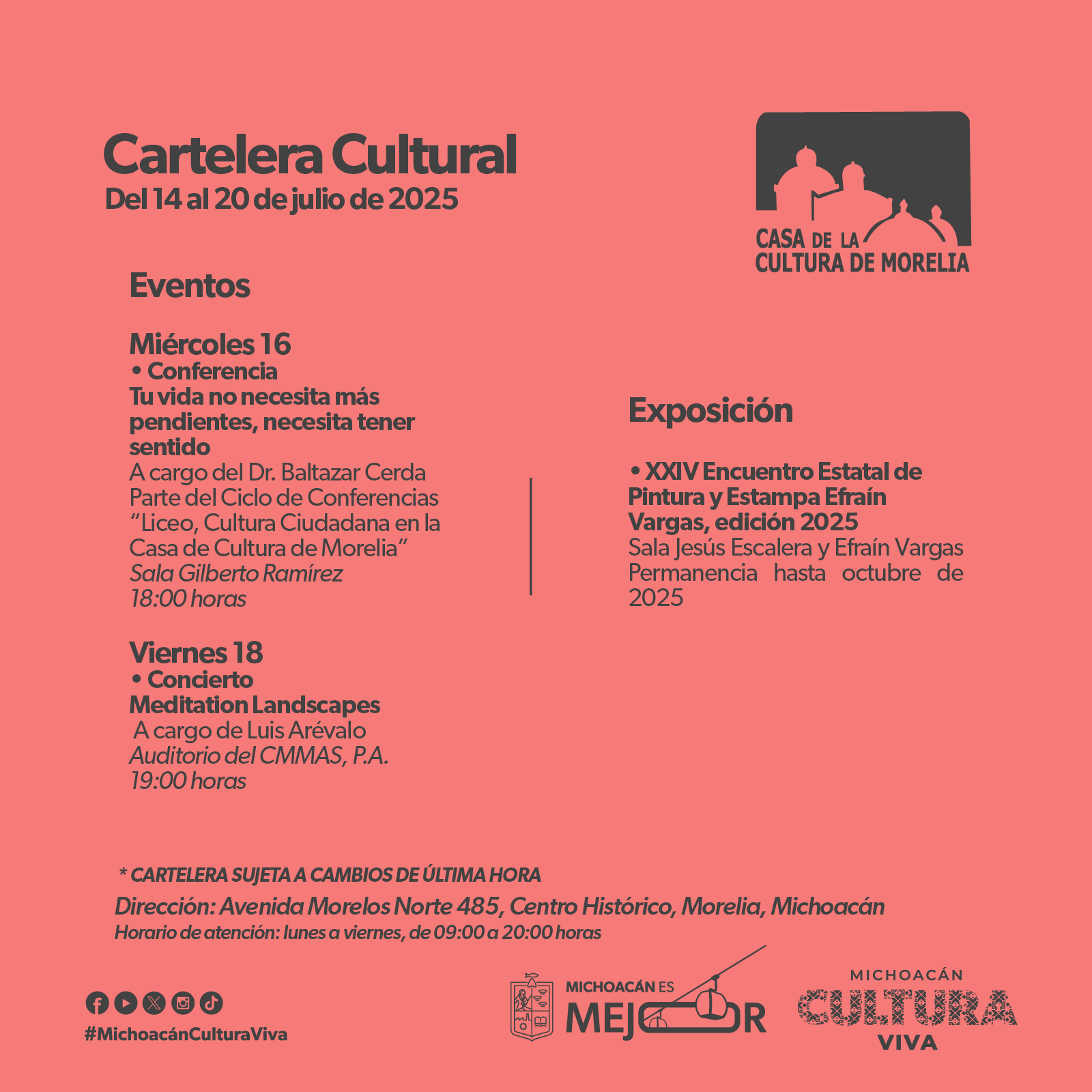 Cartelera Cultural
Del 14 al 20 de julio de 2025

CASA DE LA CULTURA DE MORELIA

Eventos

Miércoles 16
• Conferencia
Tu vida no necesita más pendientes, necesita tener sentido
A cargo del Dr. Baltazar Cerda
Parte del Ciclo de Conferencias "Liceo, Cultura Ciudadana en la Casa de Cultura de Morelia"
Sala Gilberto Ramírez
18:00 horas

Viernes 18
• Concierto
Meditation Landscapes
A cargo de Luis Arévalo
Auditorio del CMMAS, P.A.
19:00 horas

Exposición

• XXIV Encuentro Estatal de Pintura y Estampa Efraín Vargas, edición 2025
Sala Jesús Escalera y Efraín Vargas
Permanencia hasta octubre de 2025

* CARTELERA SUJETA A CAMBIOS DE ÚLTIMA HORA
Dirección: Avenida Morelos Norte 485, Centro Histórico, Morelia, Michoacán
Horario de atención: lunes a viernes, de 09:00 a 20:00 horas

#MichoacánCulturaViva

MICHOACÁN ES MEJOR

MICHOACÁN CULTURA VIVA